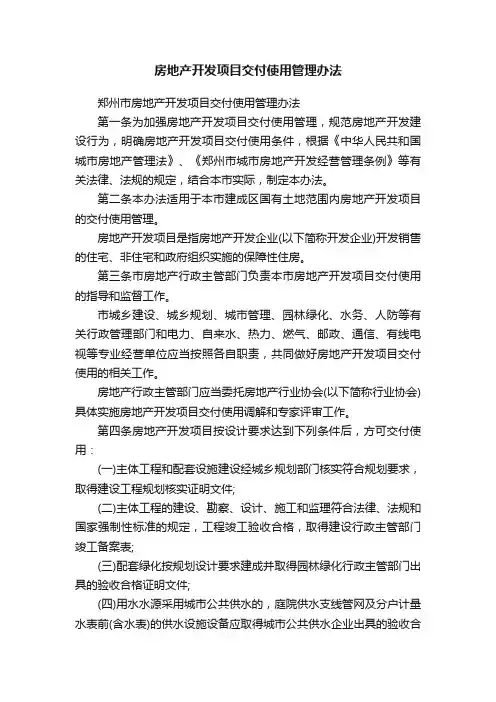 房地产开发项目交付使用管理办法

郑州市房地产开发项目交付使用管理办法

第一条为加强房地产开发项目交付使用管理，规范房地产开发建设行为，明确房地产开发项目交付使用条件，根据《中华人民共和国城市房地产管理法》、《郑州市城市房地产开发经营管理条例》等有关法律、法规的规定，结合本市实际，制定本办法。

第二条本办法适用于本市建成区国有土地范围内房地产开发项目的交付使用管理。

房地产开发项目是指房地产开发企业(以下简称开发企业)开发销售的住宅、非住宅和政府组织实施的保障性住房。

第三条市房地产行政主管部门负责本市房地产开发项目交付使用的指导和监督工作。

市城乡建设、城乡规划、城市管理、园林绿化、水务、人防等有关行政管理部门和电力、自来水、热力、燃气、邮政、通信、有线电视等专业经营单位应当按照各自职责，共同做好房地产开发项目交付使用的相关工作。

房地产行政主管部门应当委托房地产行业协会(以下简称行业协会)具体实施房地产开发项目交付使用调解和专家评审工作。

第四条房地产开发项目按设计要求达到下列条件后，方可交付使用：

(一)主体工程和配套设施建设经城乡规划部门核实符合规划要求，取得建设工程规划核实证明文件;

(二)主体工程的建设、勘察、设计、施工和监理符合法律、法规和国家强制性标准的规定，工程竣工验收合格，取得建设行政主管部门竣工备案表;

(三)配套绿化按规划设计要求建成并取得园林绿化行政主管部门出具的验收合格证明文件;

(四)用水水源采用城市公共供水的，庭院供水支线管网及分户计量水表前(含水表)的供水设施设备应取得城市公共供水企业出具的验收合